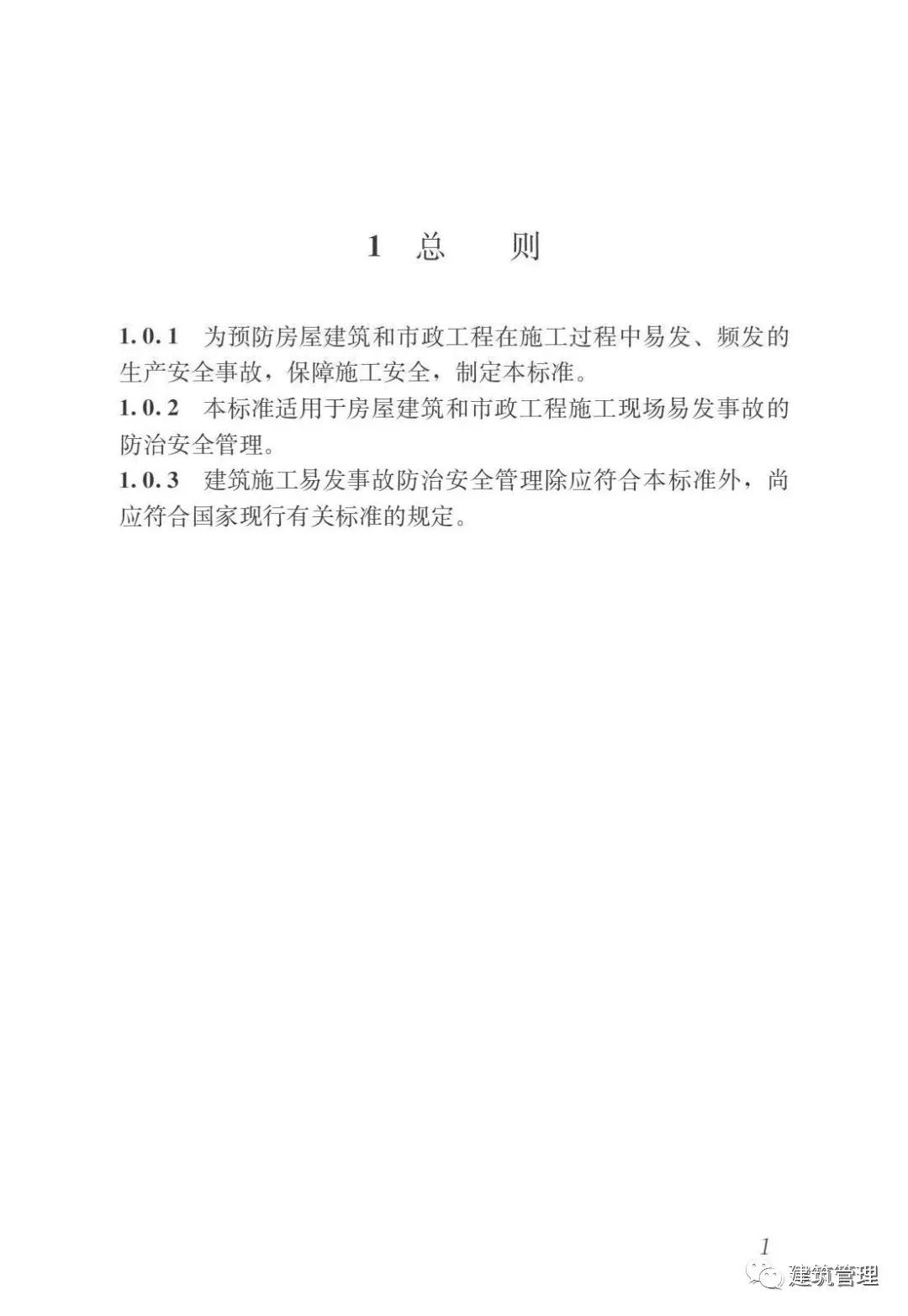 1 总　则

1.0.1 为预防房屋建筑和市政工程在施工过程中易发、频发的生产安全事故，保障施工安全，制定本标准。

1.0.2 本标准适用于房屋建筑和市政工程施工现场易发事故的防治安全管理。

1.0.3 建筑施工易发事故防治安全管理除应符合本标准外，尚应符合国家现行有关标准的规定。

1

建筑管理